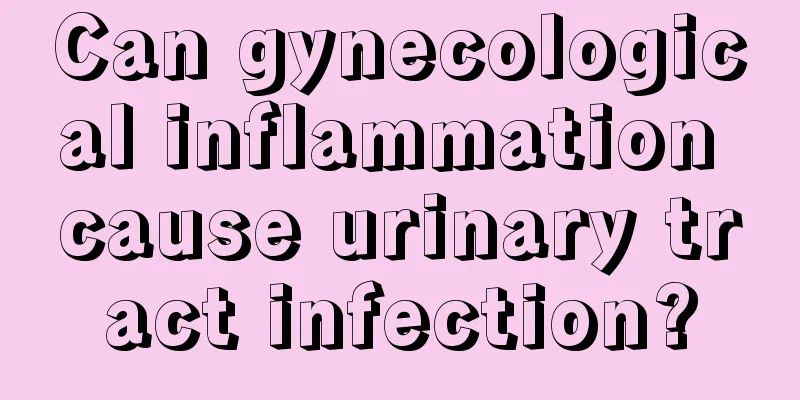 Can gynecological inflammation cause urinary tract infection?